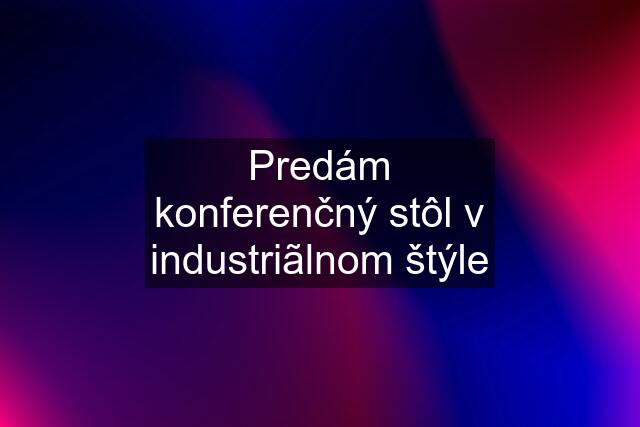 Predám konferenčný stôl v industriãlnom štýle